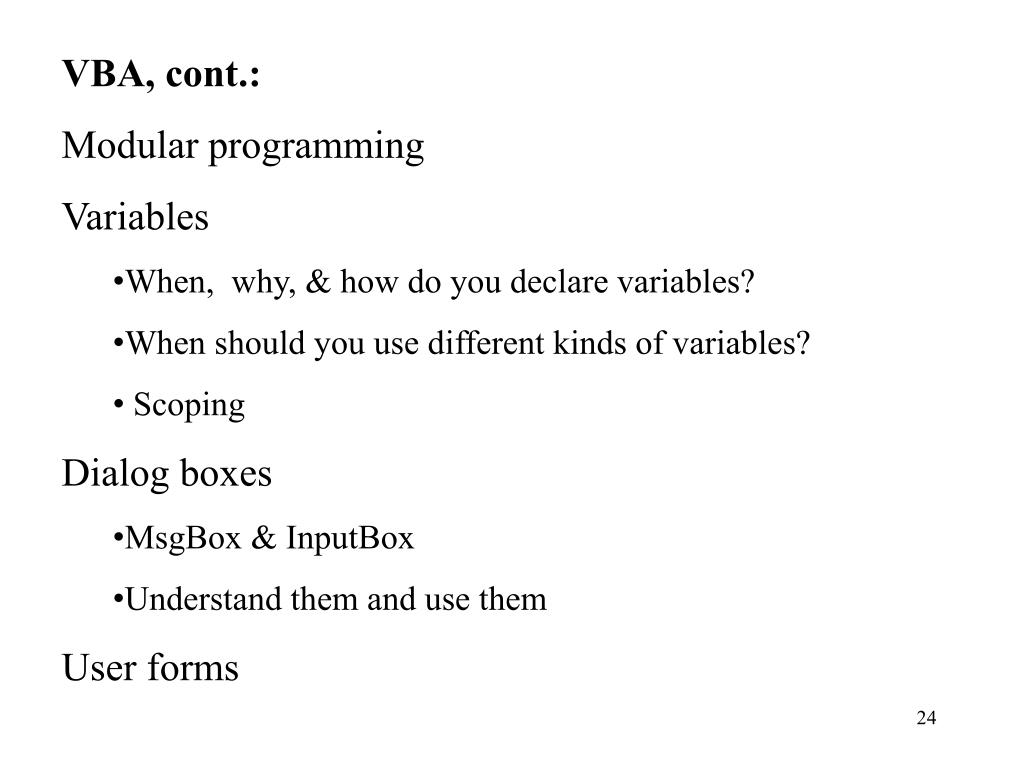 VBA, cont.:

Modular programming

Variables

•When, why, & how do you declare variables?

•When should you use different kinds of variables?

• Scoping

Dialog boxes

•MsgBox & InputBox

•Understand them and use them

User forms

24